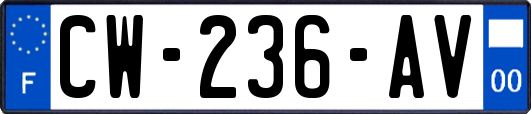 F
CW-236-AV
00